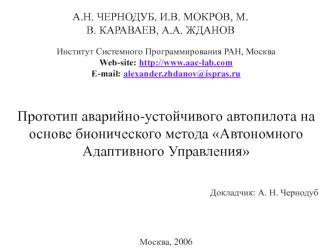 А.Н. ЧЕРНОДУБ, И.В. МОКРОВ, М. В. КАРАВАЕВ, А.А. ЖДАНОВ

Институт Системного Программирования РАН, Москва
Web-site: http://www.aac-lab.com
E-mail: alexander.zhdanov@ispras.ru

Прототип аварийно-устойчивого автопилота на основе бионического метода «Автономного Адаптивного Управления»

Докладчик: А. Н. Чернодуб

Москва, 2006